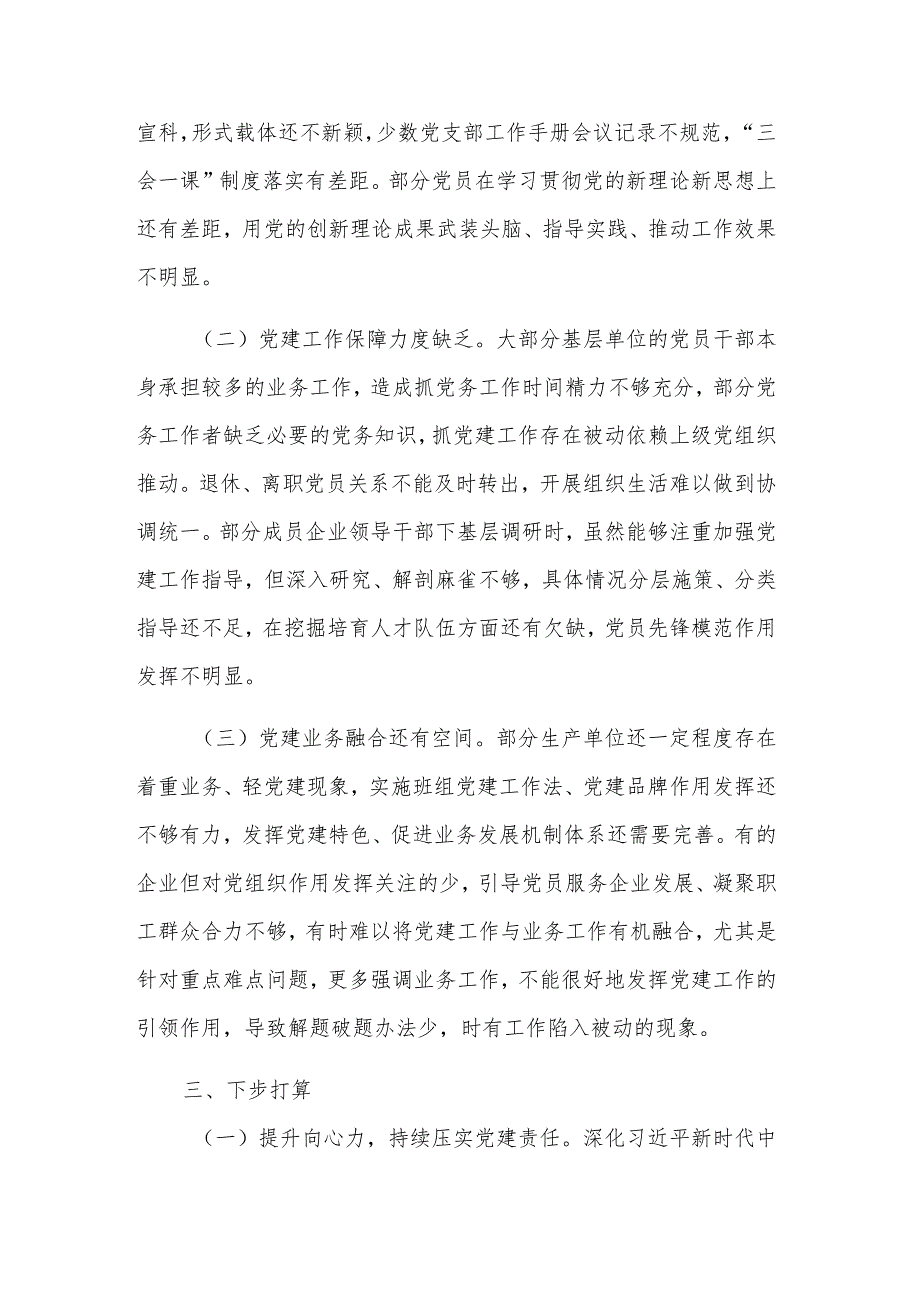 宣科，形式载体还不新颖，少数党支部工作手册会议记录不规范，“三会一课”制度落实有差距。部分党员在学习贯彻党的新理论新思想上还有差距，用党的创新理论成果武装头脑、指导实践、推动工作效果不明显。

（二）党建工作保障力度缺乏。大部分基层单位的党员干部本身承担较多的业务工作，造成抓党务工作时间精力不够充分，部分党务工作者缺乏必要的党务知识，抓党建工作存在被动依赖上级党组织推动。退休、离职党员关系不能及时转出，开展组织生活难以做到协调统一。部分成员企业领导干部下基层调研时，虽然能够注重加强党建工作指导，但深入研究、解剖麻雀不够，具体情况分层施策、分类指导还不足，在挖掘培育人才队伍方面还有欠缺，党员先锋模范作用发挥不明显。

（三）党建业务融合还有空间。部分生产单位还一定程度存在着重业务、轻党建现象，实施班组党建工作法、党建品牌作用发挥还不够有力，发挥党建特色、促进业务发展机制体系还需要完善。有的企业但对党组织作用发挥关注的少，引导党员服务企业发展、凝聚职工群众合力不够，有时难以将党建工作与业务工作有机融合，尤其是针对重点难点问题，更多强调业务工作，不能很好地发挥党建工作的引领作用，导致解题破题办法少，时有工作陷入被动的现象。

三、下步打算

（一）提升向心力，持续压实党建责任。深化习近平新时代中